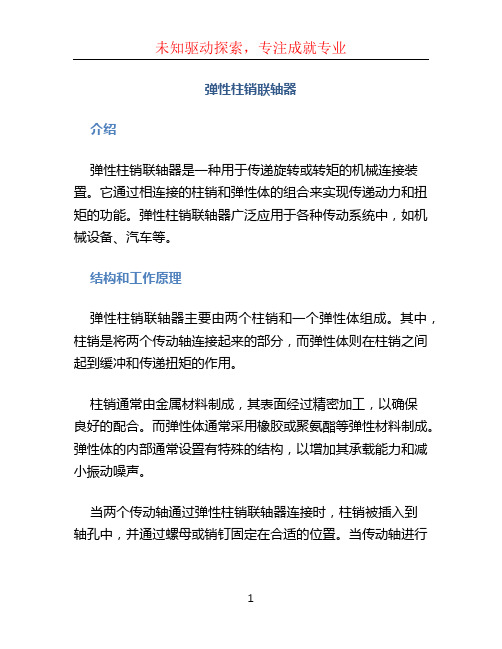 未知驱动探索，专注成就专业

弹性柱销联轴器

介绍

弹性柱销联轴器是一种用于传递旋转或转矩的机械连接装置。它通过相连接的柱销和弹性体的组合来实现传递动力和扭矩的功能。弹性柱销联轴器广泛应用于各种传动系统中，如机械设备、汽车等。

结构和工作原理

弹性柱销联轴器主要由两个柱销和一个弹性体组成。其中，柱销是将两个传动轴连接起来的部分，而弹性体则在柱销之间起到缓冲和传递扭矩的作用。

柱销通常由金属材料制成，其表面经过精密加工，以确保良好的配合。而弹性体通常采用橡胶或聚氨酯等弹性材料制成。弹性体的内部通常设置有特殊的结构，以增加其承载能力和减小振动噪声。

当两个传动轴通过弹性柱销联轴器连接时，柱销被插入到轴孔中，并通过螺母或销钉固定在合适的位置。当传动轴进行

1